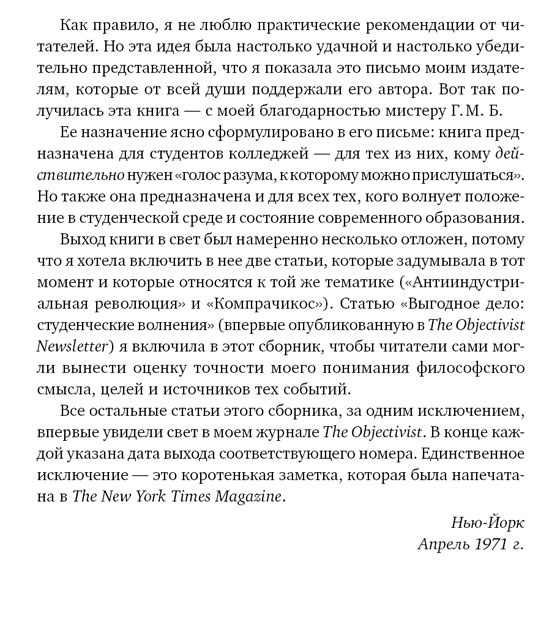 Как правило, я не люблю практические рекомендации от читателей. Но эта идея была настолько удачной и настолько убедительно представленной, что я показала это письмо моим издателям, которые от всей души поддержали его автора. Вот так получилась эта книга — с моей благодарностью мистеру Г. М. Б.

Ее назначение ясно сформулировано в его письме: книга предназначена для студентов колледжей — для тех из них, кому действительно нужен «голос разума, к которому можно прислушаться». Но также она предназначена и для всех тех, кого волнует положение в студенческой среде и состояние современного образования.

Выход книги в свет был намеренно несколько отложен, потому что я хотела включить в нее две статьи, которые задумывала в тот момент и которые относятся к той же тематике («Антииндустриальная революция» и «Компрачикос»). Статью «Выгодное дело: студенческие волнения» (впервые опубликованную в The Objectivist Newsletter) я включила в этот сборник, чтобы читатели сами могли вынести оценку точности моего понимания философского смысла, целей и источников тех событий.

Все остальные статьи этого сборника, за одним исключением, впервые увидели свет в моем журнале The Objectivist. В конце каждой указана дата выхода соответствующего номера. Единственное исключение — это коротенькая заметка, которая была напечатана в The New York Times Magazine.

Нью-Йорк
Апрель 1971 г.